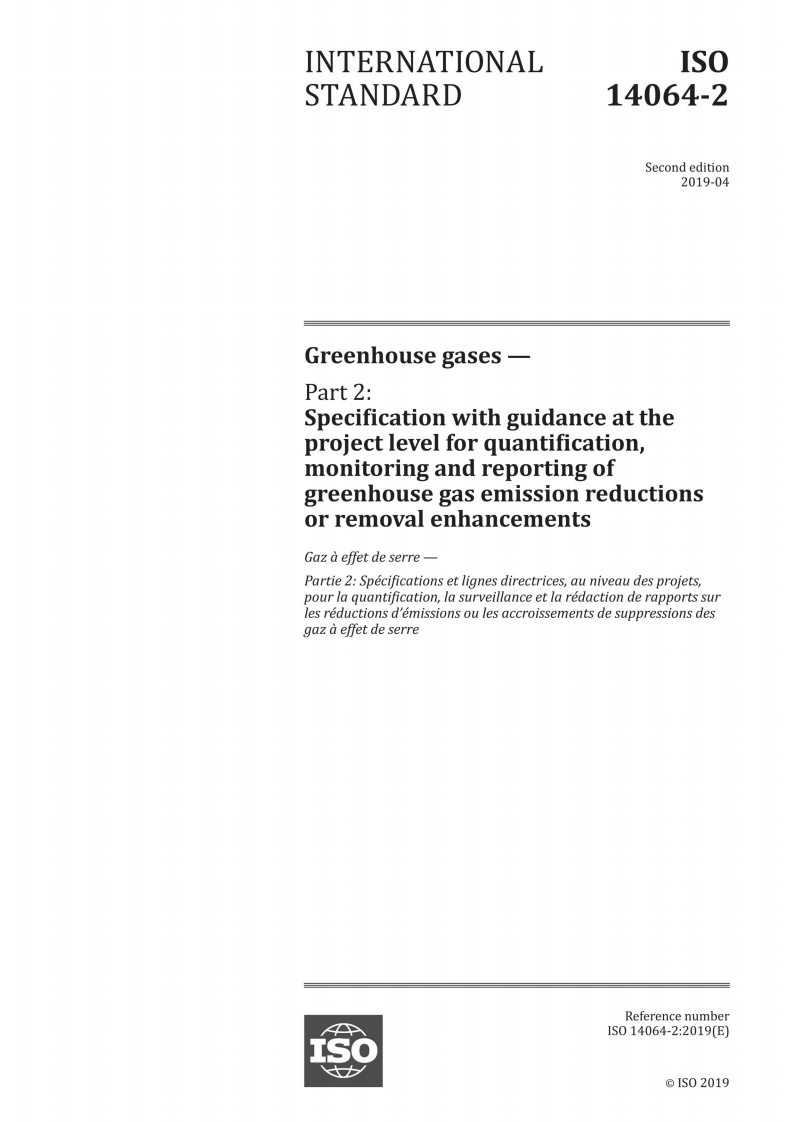 INTERNATIONAL STANDARD

ISO 14064-2

Second edition
2019-04

Greenhouse gases —

Part 2:
Specification with guidance at the project level for quantification, monitoring and reporting of greenhouse gas emission reductions or removal enhancements

Gaz à effet de serre —

Partie 2: Spécifications et lignes directrices, au niveau des projets, pour la quantification, la surveillance et la rédaction de rapports sur les réductions d'émissions ou les accroissements de suppressions des gaz à effet de serre

ISO

Reference number
ISO 14064-2:2019(E)

© ISO 2019